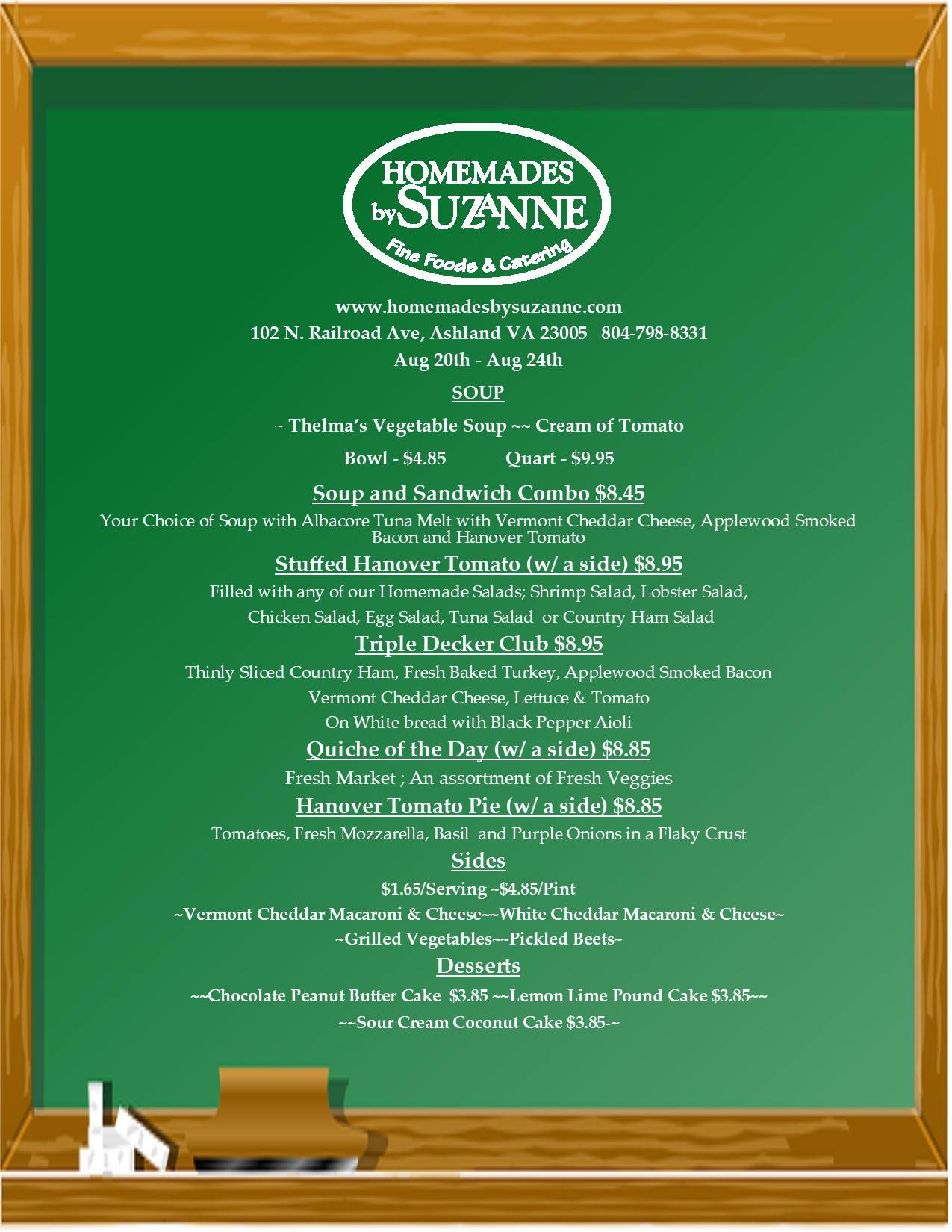 HOMEMADES
by SUZANNE
Fine Foods & Catering

www.homemadesbysuzanne.com
102 N. Railroad Ave, Ashland VA 23005 804-798-8331
Aug 20th - Aug 24th

SOUP

~ Thelma's Vegetable Soup ~~ Cream of Tomato

Bowl - $4.85 Quart - $9.95

Soup and Sandwich Combo $8.45

Your Choice of Soup with Albacore Tuna Melt with Vermont Cheddar Cheese, Applewood Smoked Bacon and Hanover Tomato

Stuffed Hanover Tomato (w/ a side) $8.95

Filled with any of our Homemade Salads; Shrimp Salad, Lobster Salad, Chicken Salad, Egg Salad, Tuna Salad or Country Ham Salad

Triple Decker Club $8.95

Thinly Sliced Country Ham, Fresh Baked Turkey, Applewood Smoked Bacon Vermont Cheddar Cheese, Lettuce & Tomato On White bread with Black Pepper Aioli

Quiche of the Day (w/ a side) $8.85

Fresh Market ; An assortment of Fresh Veggies

Hanover Tomato Pie (w/ a side) $8.85

Tomatoes, Fresh Mozzarella, Basil and Purple Onions in a Flaky Crust

Sides

$1.65/Serving ~$4.85/Pint
~Vermont Cheddar Macaroni & Cheese~~White Cheddar Macaroni & Cheese~
~Grilled Vegetables~~Pickled Beets~

Desserts

~~Chocolate Peanut Butter Cake $3.85 ~~Lemon Lime Pound Cake $3.85~~
~~Sour Cream Coconut Cake $3.85-~